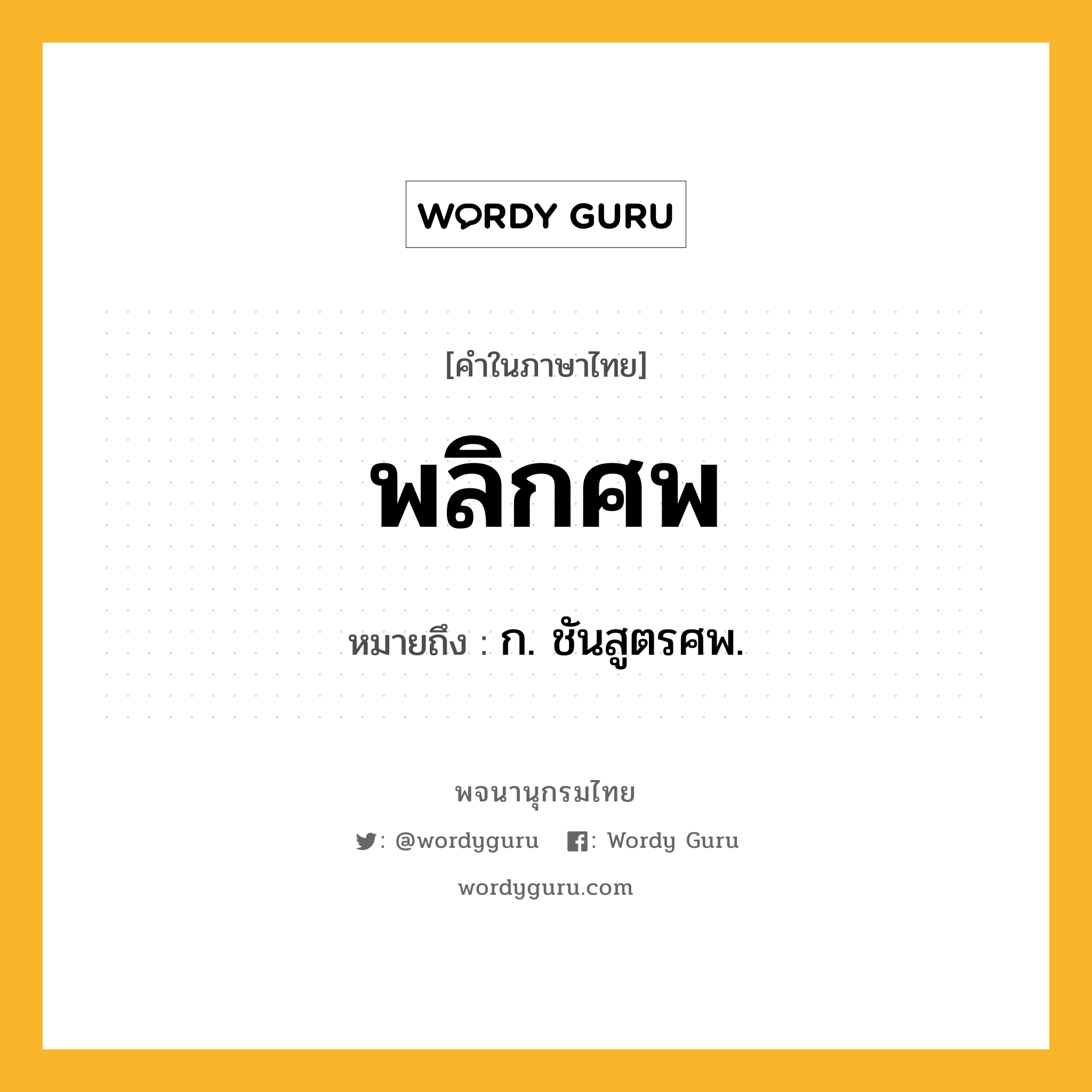 WORDY GURU

[คำในภาษาไทย]

พลิกศพ

หมายถึง : ก. ชันสูตรศพ.

พจนานุกรมไทย

: @wordyguru : Wordy Guru

wordyguru.com